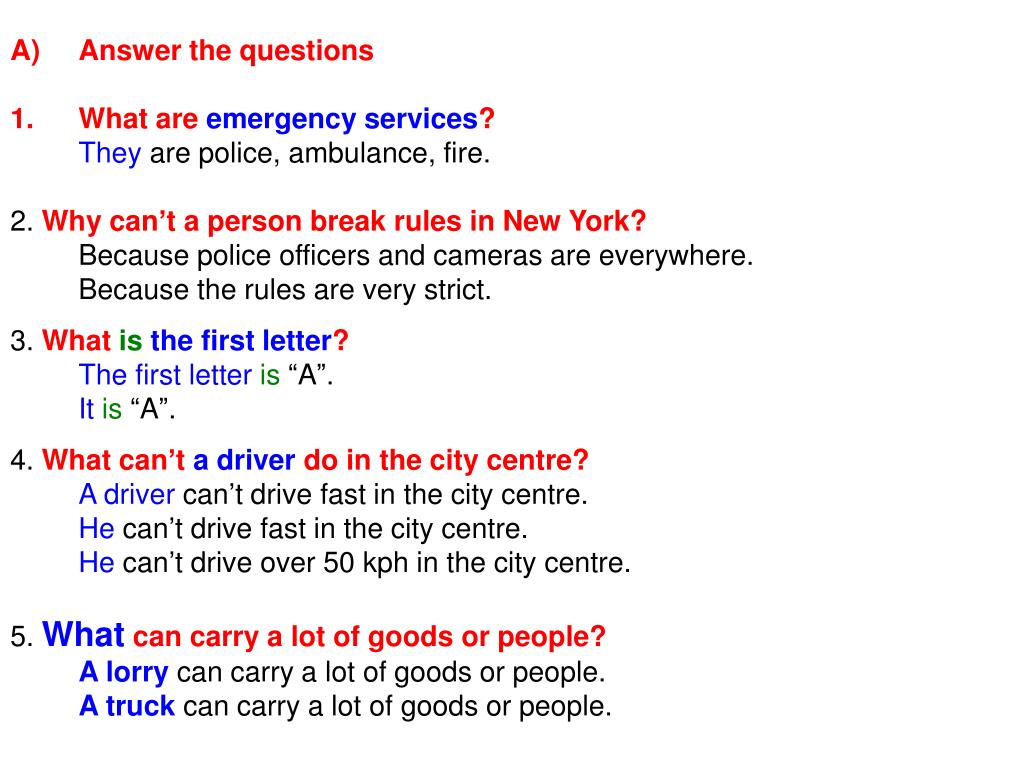 A) Answer the questions

1. What are emergency services?
They are police, ambulance, fire.

2. Why can’t a person break rules in New York?
Because police officers and cameras are everywhere.
Because the rules are very strict.

3. What is the first letter?
The first letter is “A”.
It is “A”.

4. What can’t a driver do in the city centre?
A driver can’t drive fast in the city centre.
He can’t drive fast in the city centre.
He can’t drive over 50 kph in the city centre.

5. What can carry a lot of goods or people?
A lorry can carry a lot of goods or people.
A truck can carry a lot of goods or people.